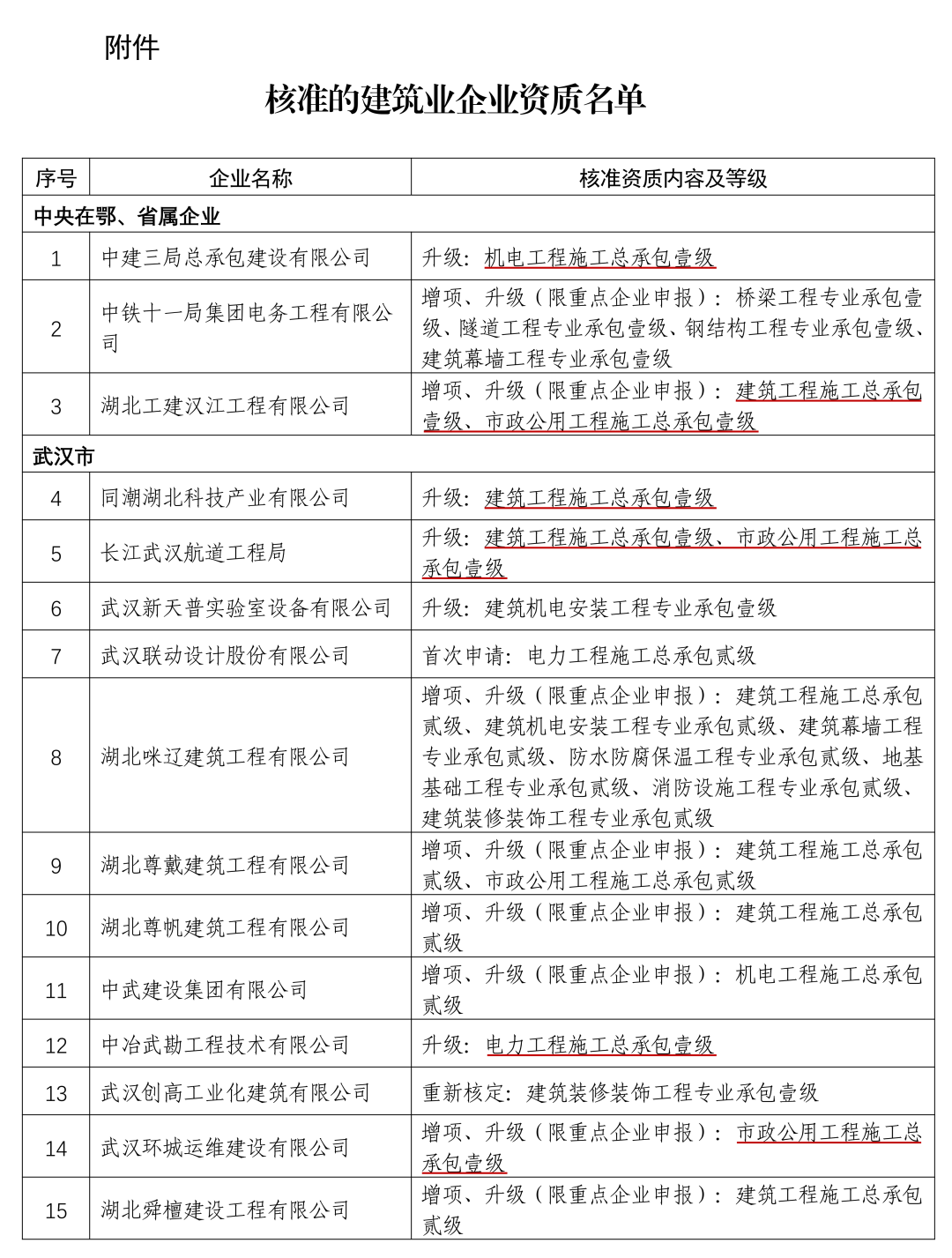 附件

核准的建筑业企业资质名单

| 序号 | 企业名称 | 核准资质内容及等级 |
|---|---|---|
| 中央在鄂、省属企业 | | |
| 1 | 中建三局总承包建设有限公司 | 升级：机电工程施工总承包壹级 |
| 2 | 中铁十一局集团电务工程有限公司 | 增项、升级（限重点企业申报）：桥梁工程专业承包壹级、隧道工程专业承包壹级、钢结构工程专业承包壹级、建筑幕墙工程专业承包壹级 |
| 3 | 湖北工建汉江工程有限公司 | 增项、升级（限重点企业申报）：建筑工程施工总承包壹级、市政公用工程施工总承包壹级 |
| 武汉市 | | |
| 4 | 同潮湖北科技产业有限公司 | 升级：建筑工程施工总承包壹级 |
| 5 | 长江武汉航道工程局 | 升级：建筑工程施工总承包壹级、市政公用工程施工总承包壹级 |
| 6 | 武汉新天普实验室设备有限公司 | 升级：建筑机电安装工程专业承包壹级 |
| 7 | 武汉联动设计股份有限公司 | 首次申请：电力工程施工总承包贰级 |
| 8 | 湖北咪辽建筑工程有限公司 | 增项、升级（限重点企业申报）：建筑工程施工总承包贰级、建筑机电安装工程专业承包贰级、建筑幕墙工程专业承包贰级、防水防腐保温工程专业承包贰级、地基基础工程专业承包贰级、消防设施工程专业承包贰级、建筑装修装饰工程专业承包贰级 |
| 9 | 湖北尊戴建筑工程有限公司 | 增项、升级（限重点企业申报）：建筑工程施工总承包贰级、市政公用工程施工总承包贰级 |
| 10 | 湖北尊帆建筑工程有限公司 | 增项、升级（限重点企业申报）：建筑工程施工总承包贰级 |
| 11 | 中武建设集团有限公司 | 增项、升级（限重点企业申报）：机电工程施工总承包贰级 |
| 12 | 中冶武勘工程技术有限公司 | 升级：电力工程施工总承包壹级 |
| 13 | 武汉创高工业化建筑有限公司 | 重新核定：建筑装修装饰工程专业承包壹级 |
| 14 | 武汉环城运维建设有限公司 | 增项、升级（限重点企业申报）：市政公用工程施工总承包壹级 |
| 15 | 湖北舜檀建设工程有限公司 | 增项、升级（限重点企业申报）：建筑工程施工总承包贰级 |